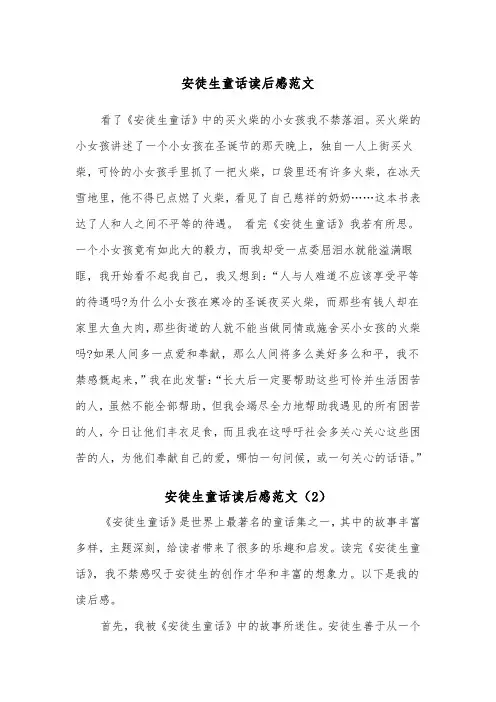 安徒生童话读后感范文

看了《安徒生童话》中的买火柴的小女孩我不禁落泪。买火柴的小女孩讲述了一个小女孩在圣诞节的那天晚上，独自一人上街买火柴，可怜的小女孩手里抓了一把火柴，口袋里还有许多火柴，在冰天雪地里，他不得已点燃了火柴，看见了自己慈祥的奶奶……这本书表达了人和人之间不平等的待遇。 看完《安徒生童话》我若有所思。一个小女孩竟有如此大的毅力，而我却受一点委屈泪水就能溢满眼眶，我开始看不起我自己，我又想到：“人与人难道不应该享受平等的待遇吗?为什么小女孩在寒冷的圣诞夜买火柴，而那些有钱人却在家里大鱼大肉，那些街道的人就不能当做同情或施舍买小女孩的火柴吗?如果人间多一点爱和奉献，那么人间将多么美好多么和平，我不禁感慨起来，”我在此发誓：“长大后一定要帮助这些可怜并生活困苦的人，虽然不能全部帮助，但我会竭尽全力地帮助我遇见的所有困苦的人，今日让他们丰衣足食，而且我在这呼吁社会多关心关心这些困苦的人，为他们奉献自己的爱，哪怕一句问候，或一句关心的话语。”

安徒生童话读后感范文（2）

《安徒生童话》是世界上最著名的童话集之一，其中的故事丰富多样，主题深刻，给读者带来了很多的乐趣和启发。读完《安徒生童话》，我不禁感叹于安徒生的创作才华和丰富的想象力。以下是我的读后感。

首先，我被《安徒生童话》中的故事所迷住。安徒生善于从一个